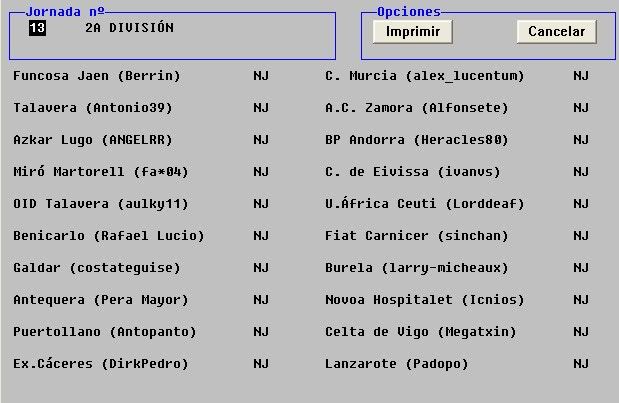 Jornada nº
13 2A DIVISIÓN

Opciones
Imprimir
Cancelar

| | | | |
|---|---|---|---|
| Funcosa Jaen (Berrin) | NJ | C. Murcia (alex_lucentum) | NJ |
| Talavera (Antonio39) | NJ | A.C. Zamora (Alfonsete) | NJ |
| Azkar Lugo (ANGELRR) | NJ | BP Andorra (Heracles80) | NJ |
| Miró Martorell (fa*04) | NJ | C. de Eivissa (ivanvs) | NJ |
| OID Talavera (aulky11) | NJ | U.África Ceuti (Lorddeaf) | NJ |
| Benicarlo (Rafael Lucio) | NJ | Fiat Carnicer (sinchan) | NJ |
| Galdar (costateguise) | NJ | Burela (larry-micheaux) | NJ |
| Antequera (Pera Mayor) | NJ | Novoa Hospitalet (Icnios) | NJ |
| Puertollano (Antopanto) | NJ | Celta de Vigo (Megatxin) | NJ |
| Ex.Cáceres (DirkPedro) | NJ | Lanzarote (Padopo) | NJ |